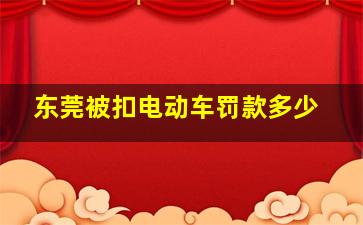 东莞被扣电动车罚款多少